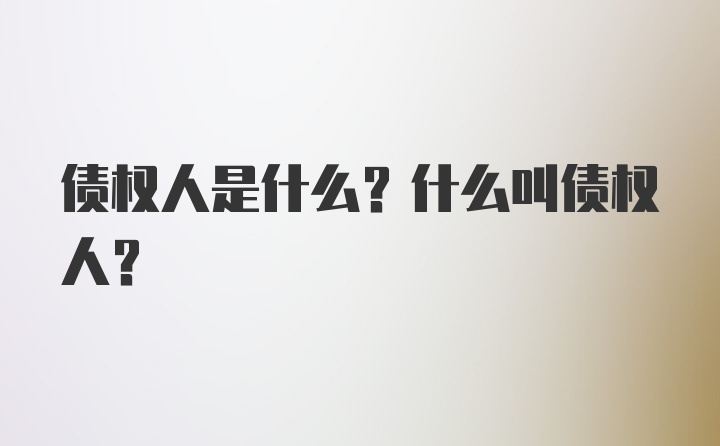 债权人是什么？什么叫债权人？